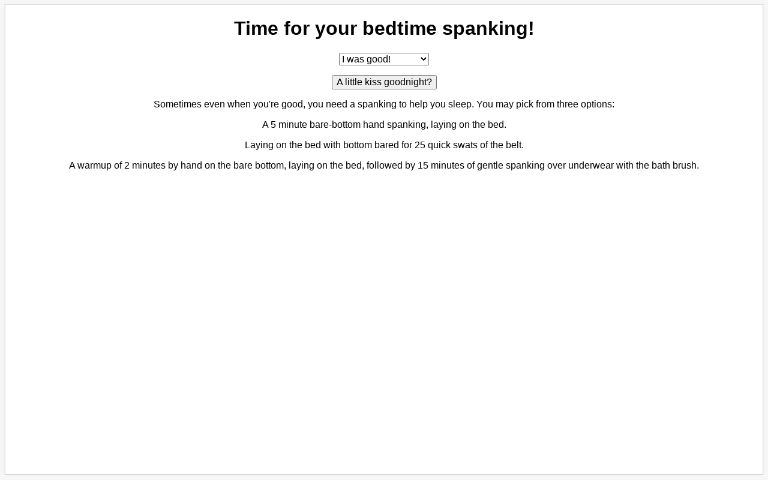 Time for your bedtime spanking!

I was good!

A little kiss goodnight?

Sometimes even when you're good, you need a spanking to help you sleep. You may pick from three options:

A 5 minute bare-bottom hand spanking, laying on the bed.

Laying on the bed with bottom bared for 25 quick swats of the belt.

A warmup of 2 minutes by hand on the bare bottom, laying on the bed, followed by 15 minutes of gentle spanking over underwear with the bath brush.